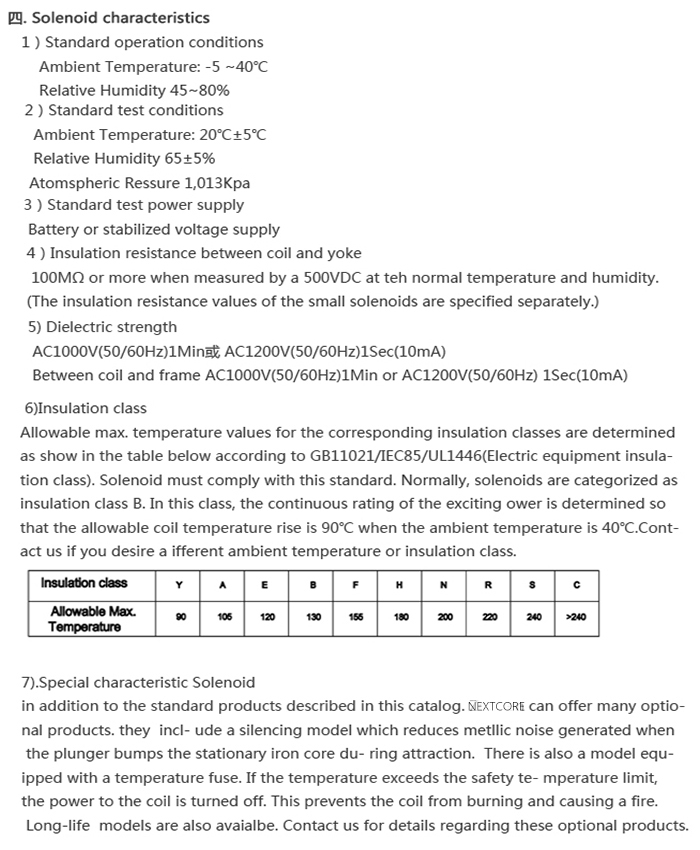 四. Solenoid characteristics
1 ) Standard operation conditions
Ambient Temperature: -5 ~40℃
Relative Humidity 45~80%
2 ) Standard test conditions
Ambient Temperature: 20℃±5℃
Relative Humidity 65±5%
Atomspheric Ressure 1,013Kpa
3 ) Standard test power supply
Battery or stabilized voltage supply
4 ) Insulation resistance between coil and yoke
100MΩ or more when measured by a 500VDC at teh normal temperature and humidity.
(The insulation resistance values of the small solenoids are specified separately.)
5) Dielectric strength
AC1000V(50/60Hz)1Min或 AC1200V(50/60Hz)1Sec(10mA)
Between coil and frame AC1000V(50/60Hz)1Min or AC1200V(50/60Hz) 1Sec(10mA)

6)Insulation class
Allowable max. temperature values for the corresponding insulation classes are determined as show in the table below according to GB11021/IEC85/UL1446(Electric equipment insulation class). Solenoid must comply with this standard. Normally, solenoids are categorized as insulation class B. In this class, the continuous rating of the exciting ower is determined so that the allowable coil temperature rise is 90℃ when the ambient temperature is 40℃.Contact us if you desire a ifferent ambient temperature or insulation class.

| Insulation class | Y | A | E | B | F | H | N | R | S | C |
|---|---|---|---|---|---|---|---|---|---|---|
| Allowable Max. Temperature | 90 | 105 | 120 | 130 | 155 | 180 | 200 | 220 | 240 | >240 |

7).Special characteristic Solenoid
in addition to the standard products described in this catalog. NEXTCORE can offer many optional products. they incl- ude a silencing model which reduces metllic noise generated when the plunger bumps the stationary iron core du- ring attraction. There is also a model equipped with a temperature fuse. If the temperature exceeds the safety te- mperature limit, the power to the coil is turned off. This prevents the coil from burning and causing a fire. Long-life models are also avaialbe. Contact us for details regarding these optional products.